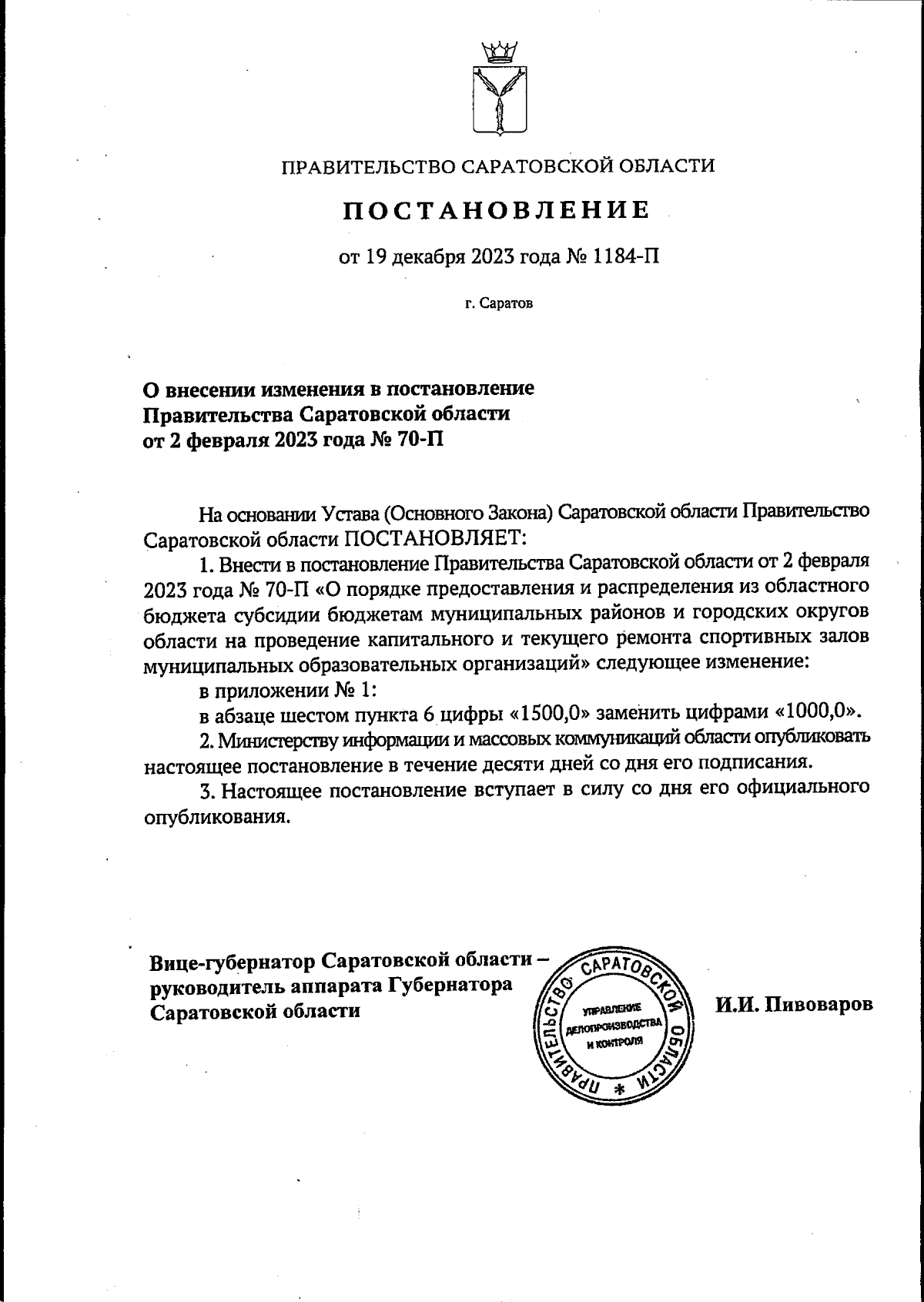 ПРАВИТЕЛЬСТВО САРАТОВСКОЙ ОБЛАСТИ

ПОСТАНОВЛЕНИЕ

от 19 декабря 2023 года № 1184-П

г. Саратов

О внесении изменения в постановление Правительства Саратовской области от 2 февраля 2023 года № 70-П

На основании Устава (Основного Закона) Саратовской области Правительство Саратовской области ПОСТАНОВЛЯЕТ:

1. Внести в постановление Правительства Саратовской области от 2 февраля 2023 года № 70-П «О порядке предоставления и распределения из областного бюджета субсидии бюджетам муниципальных районов и городских округов области на проведение капитального и текущего ремонта спортивных залов муниципальных образовательных организаций» следующее изменение:

в приложении № 1:

в абзаце шестом пункта 6 цифры «1500,0» заменить цифрами «1000,0».

2. Министерству информации и массовых коммуникаций области опубликовать настоящее постановление в течение десяти дней со дня его подписания.

3. Настоящее постановление вступает в силу со дня его официального опубликования.

Вице-губернатор Саратовской области – руководитель аппарата Губернатора Саратовской области

ПРАВИТЕЛЬСТВО САРАТОВСКОЙ ОБЛАСТИ * УПРАВЛЕНИЕ ДЕЛОПРОИЗВОДСТВА И КОНТРОЛЯ

И.И. Пивоваров